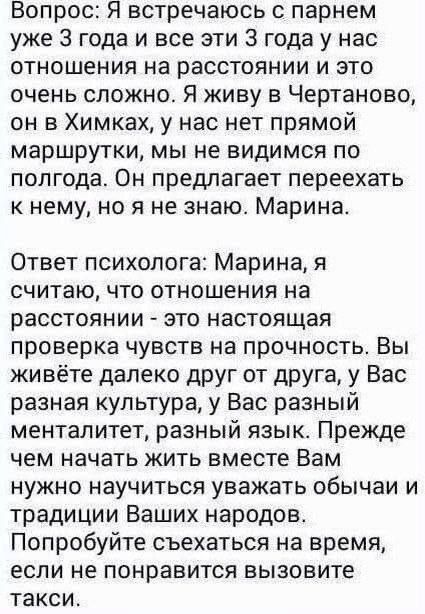 Вопрос: Я встречаюсь с парнем уже 3 года и все эти 3 года у нас отношения на расстоянии и это очень сложно. Я живу в Чертаново, он в Химках, у нас нет прямой маршрутки, мы не видимся по полгода. Он предлагает переехать к нему, но я не знаю. Марина.

Ответ психолога: Марина, я считаю, что отношения на расстоянии - это настоящая проверка чувств на прочность. Вы живёте далеко друг от друга, у Вас разная культура, у Вас разный менталитет, разный язык. Прежде чем начать жить вместе Вам нужно научиться уважать обычаи и традиции Ваших народов. Попробуйте съехаться на время, если не понравится вызовите такси.